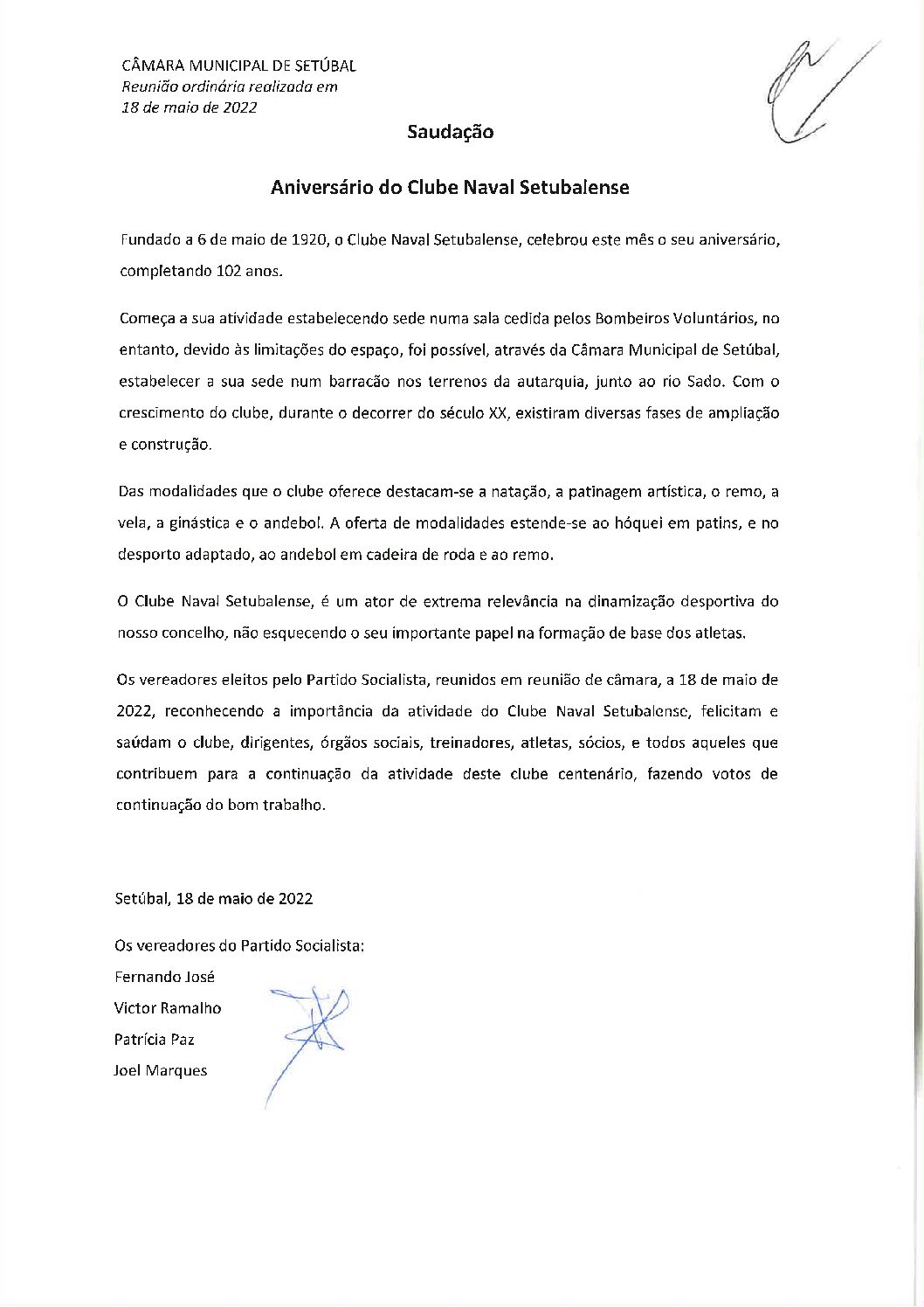 CÂMARA MUNICIPAL DE SETÚBAL
Reunião ordinária realizada em
18 de maio de 2022

Saudação

Aniversário do Clube Naval Setubalense

Fundado a 6 de maio de 1920, o Clube Naval Setubalense, celebrou este mês o seu aniversário, completando 102 anos.

Começa a sua atividade estabelecendo sede numa sala cedida pelos Bombeiros Voluntários, no entanto, devido às limitações do espaço, foi possível, através da Câmara Municipal de Setúbal, estabelecer a sua sede num barracão nos terrenos da autarquia, junto ao rio Sado. Com o crescimento do clube, durante o decorrer do século XX, existiram diversas fases de ampliação e construção.

Das modalidades que o clube oferece destacam-se a natação, a patinagem artística, o remo, a vela, a ginástica e o andebol. A oferta de modalidades estende-se ao hóquei em patins, e no desporto adaptado, ao andebol em cadeira de roda e ao remo.

O Clube Naval Setubalense, é um ator de extrema relevância na dinamização desportiva do nosso concelho, não esquecendo o seu importante papel na formação de base dos atletas.

Os vereadores eleitos pelo Partido Socialista, reunidos em reunião de câmara, a 18 de maio de 2022, reconhecendo a importância da atividade do Clube Naval Setubalense, felicitam e saúdam o clube, dirigentes, órgãos sociais, treinadores, atletas, sócios, e todos aqueles que contribuem para a continuação da atividade deste clube centenário, fazendo votos de continuação do bom trabalho.

Setúbal, 18 de maio de 2022

Os vereadores do Partido Socialista:
Fernando José
Victor Ramalho
Patrícia Paz
Joel Marques